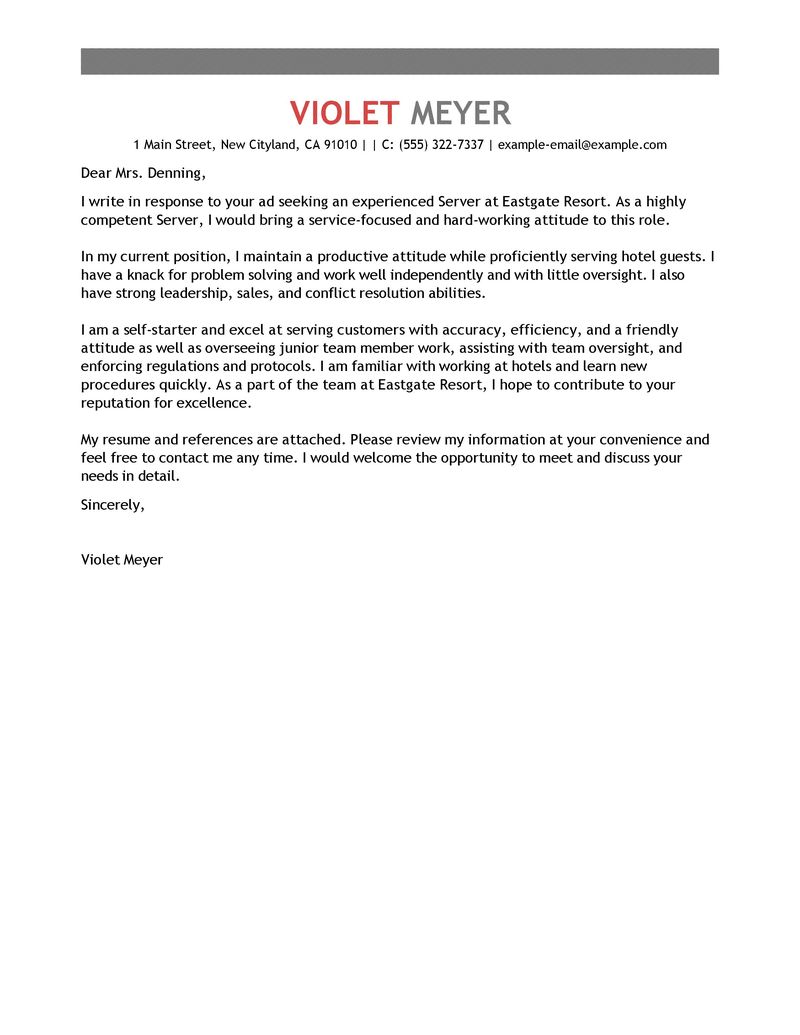 VIOLET MEYER

1 Main Street, New Cityland, CA 91010 | | C: (555) 322-7337 | example-email@example.com

Dear Mrs. Denning,

I write in response to your ad seeking an experienced Server at Eastgate Resort. As a highly competent Server, I would bring a service-focused and hard-working attitude to this role.

In my current position, I maintain a productive attitude while proficiently serving hotel guests. I have a knack for problem solving and work well independently and with little oversight. I also have strong leadership, sales, and conflict resolution abilities.

I am a self-starter and excel at serving customers with accuracy, efficiency, and a friendly attitude as well as overseeing junior team member work, assisting with team oversight, and enforcing regulations and protocols. I am familiar with working at hotels and learn new procedures quickly. As a part of the team at Eastgate Resort, I hope to contribute to your reputation for excellence.

My resume and references are attached. Please review my information at your convenience and feel free to contact me any time. I would welcome the opportunity to meet and discuss your needs in detail.

Sincerely,

Violet Meyer